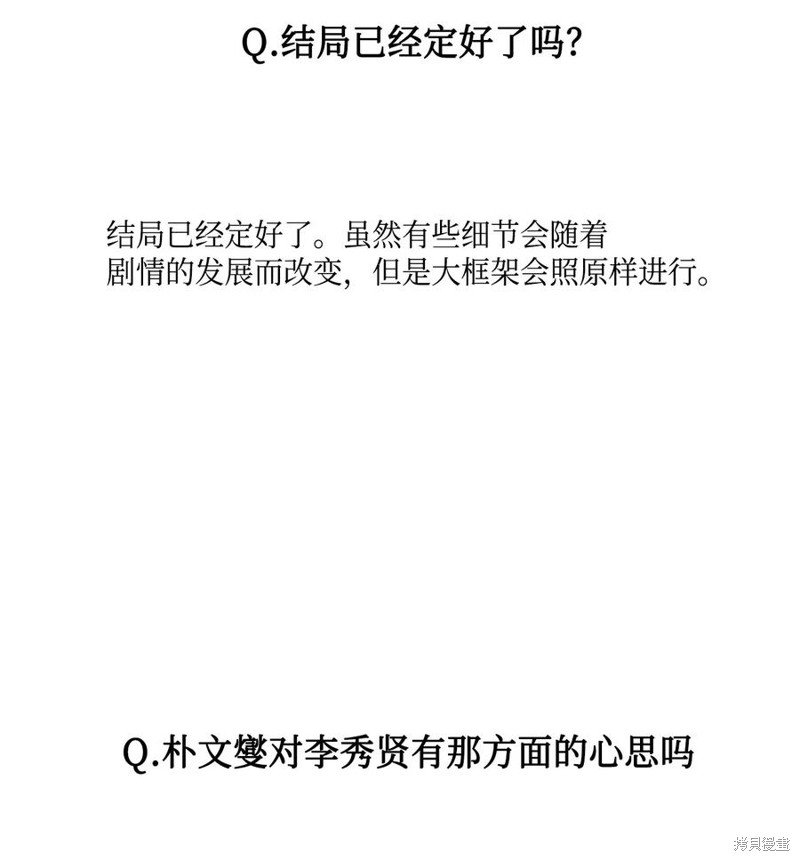 Q.结局已经定好了吗?

结局已经定好了。虽然有些细节会随着剧情的发展而改变，但是大框架会照原样进行。

Q.朴文燮对李秀贤有那方面的心思吗

拷貝漫畫